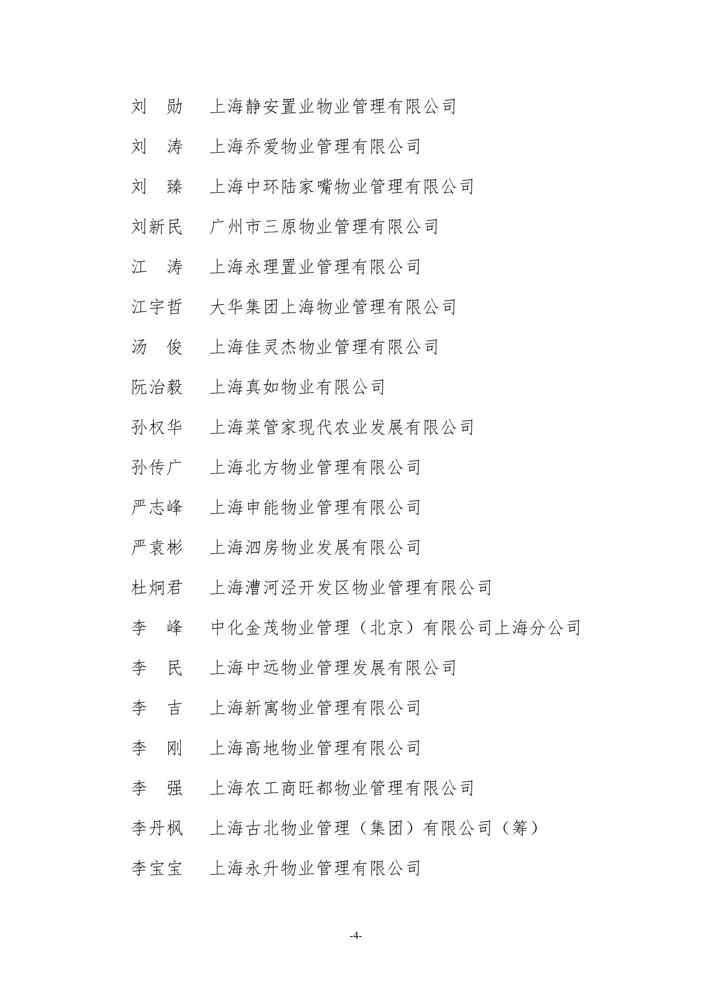 刘　勋　　上海静安置业物业管理有限公司
刘　涛　　上海乔爱物业管理有限公司
刘　臻　　上海中环陆家嘴物业管理有限公司
刘新民　　广州市三原物业管理有限公司
江　涛　　上海永理置业管理有限公司
江宇哲　　大华集团上海物业管理有限公司
汤　俊　　上海佳灵杰物业管理有限公司
阮治毅　　上海真如物业有限公司
孙权华　　上海菜管家现代农业发展有限公司
孙传广　　上海北方物业管理有限公司
严志峰　　上海申能物业管理有限公司
严袁彬　　上海泗房物业发展有限公司
杜炯君　　上海漕河泾开发区物业管理有限公司
李　峰　　中化金茂物业管理（北京）有限公司上海分公司
李　民　　上海中远物业管理发展有限公司
李　吉　　上海新寓物业管理有限公司
李　刚　　上海高地物业管理有限公司
李　强　　上海农工商旺都物业管理有限公司
李丹枫　　上海古北物业管理（集团）有限公司（筹）
李宝宝　　上海永升物业管理有限公司

-4-